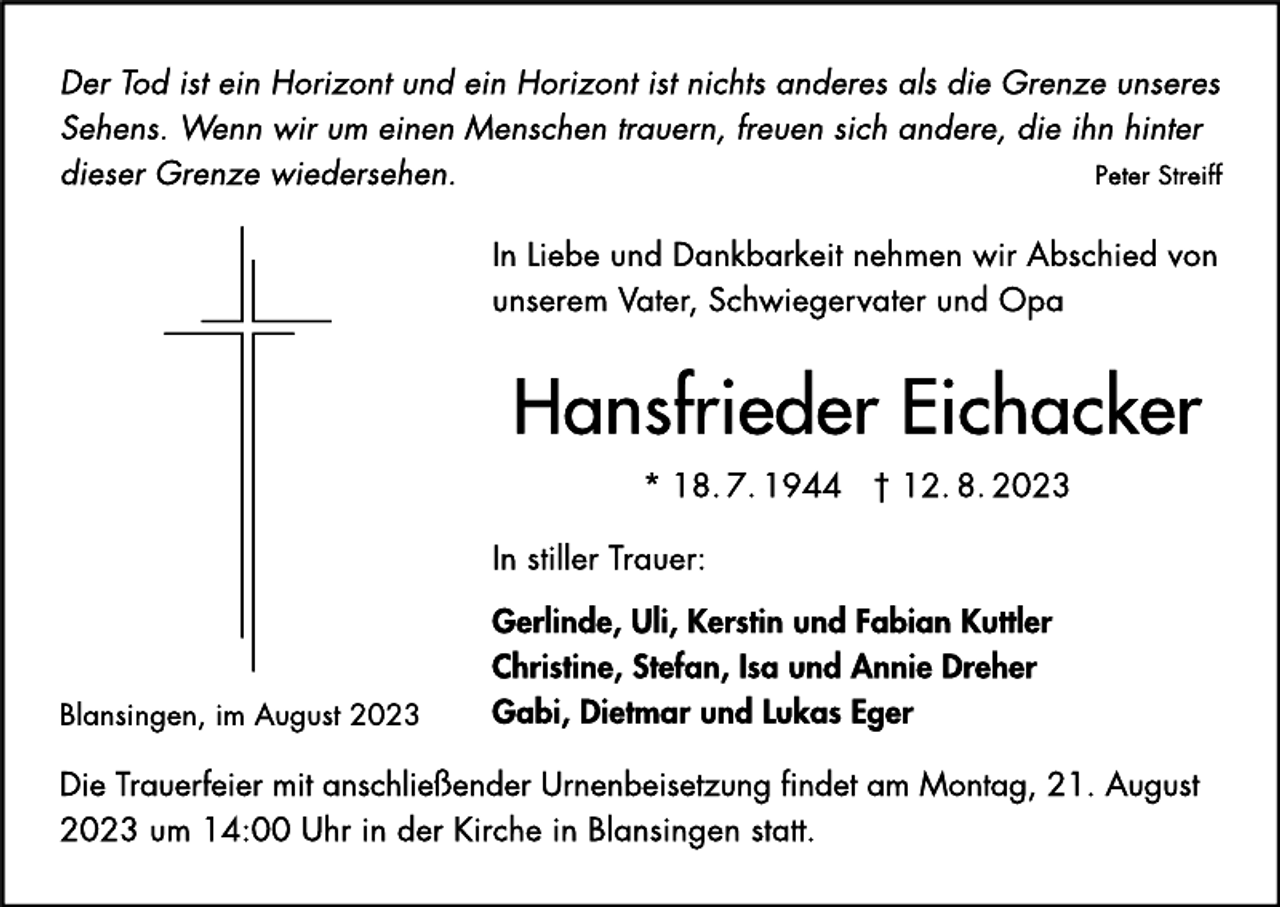 Der Tod ist ein Horizont und ein Horizont ist nichts anderes als die Grenze unseres Sehens. Wenn wir um einen Menschen trauern, freuen sich andere, die ihn hinter dieser Grenze wiedersehen.
Peter Streiff

In Liebe und Dankbarkeit nehmen wir Abschied von unserem Vater, Schwiegervater und Opa

Hansfrieder Eichacker

* 18. 7. 1944 † 12. 8. 2023

In stiller Trauer:

Gerlinde, Uli, Kerstin und Fabian Kuttler
Christine, Stefan, Isa und Annie Dreher
Gabi, Dietmar und Lukas Eger

Blansingen, im August 2023

Die Trauerfeier mit anschließender Urnenbeisetzung findet am Montag, 21. August 2023 um 14:00 Uhr in der Kirche in Blansingen statt.